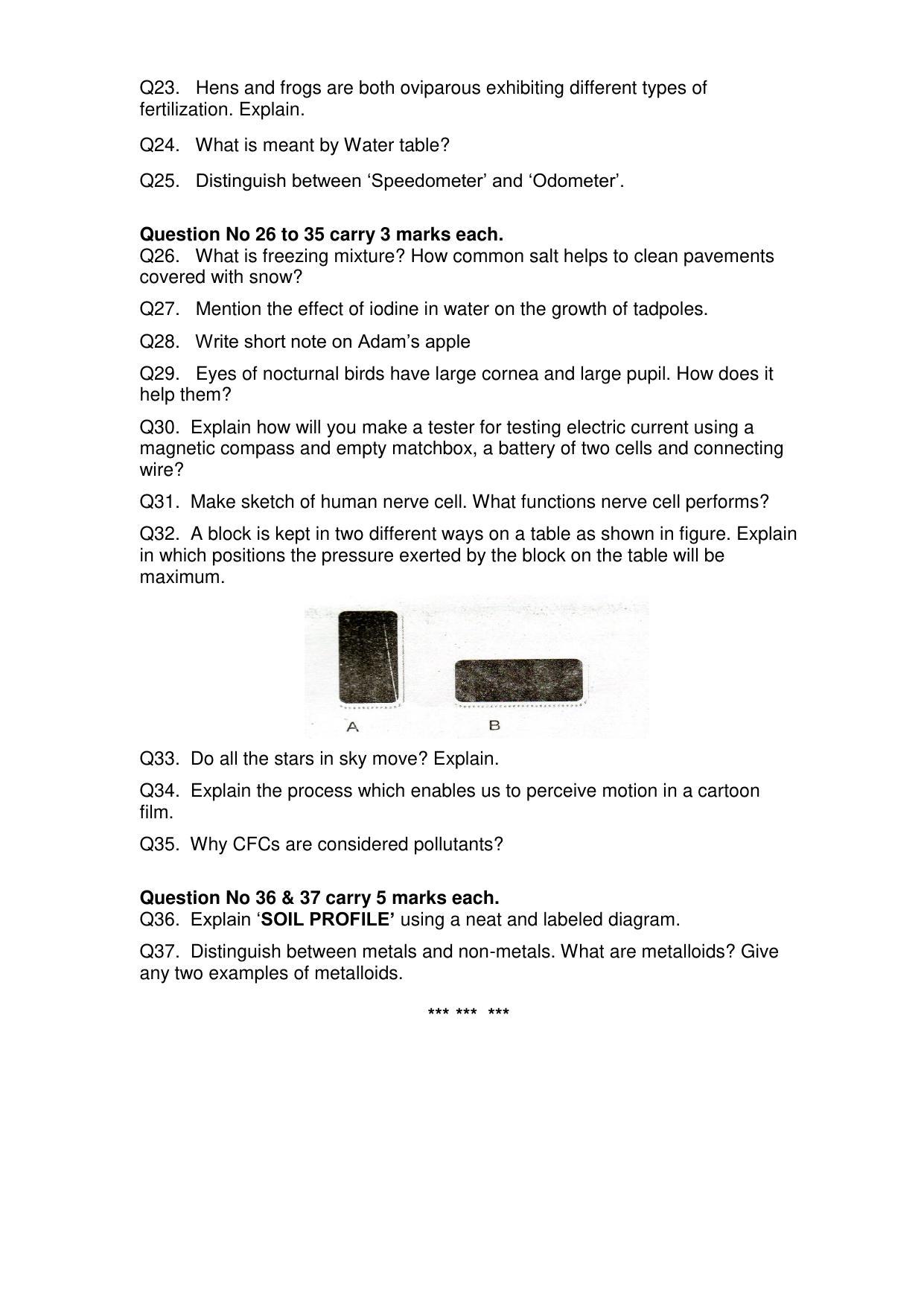 Q23. Hens and frogs are both oviparous exhibiting different types of fertilization. Explain.

Q24. What is meant by Water table?

Q25. Distinguish between 'Speedometer' and 'Odometer'.

Question No 26 to 35 carry 3 marks each.
Q26. What is freezing mixture? How common salt helps to clean pavements covered with snow?

Q27. Mention the effect of iodine in water on the growth of tadpoles.

Q28. Write short note on Adam's apple

Q29. Eyes of nocturnal birds have large cornea and large pupil. How does it help them?

Q30. Explain how will you make a tester for testing electric current using a magnetic compass and empty matchbox, a battery of two cells and connecting wire?

Q31. Make sketch of human nerve cell. What functions nerve cell performs?

Q32. A block is kept in two different ways on a table as shown in figure. Explain in which positions the pressure exerted by the block on the table will be maximum.

A B

Q33. Do all the stars in sky move? Explain.

Q34. Explain the process which enables us to perceive motion in a cartoon film.

Q35. Why CFCs are considered pollutants?

Question No 36 & 37 carry 5 marks each.
Q36. Explain 'SOIL PROFILE' using a neat and labeled diagram.

Q37. Distinguish between metals and non-metals. What are metalloids? Give any two examples of metalloids.

*** *** ***